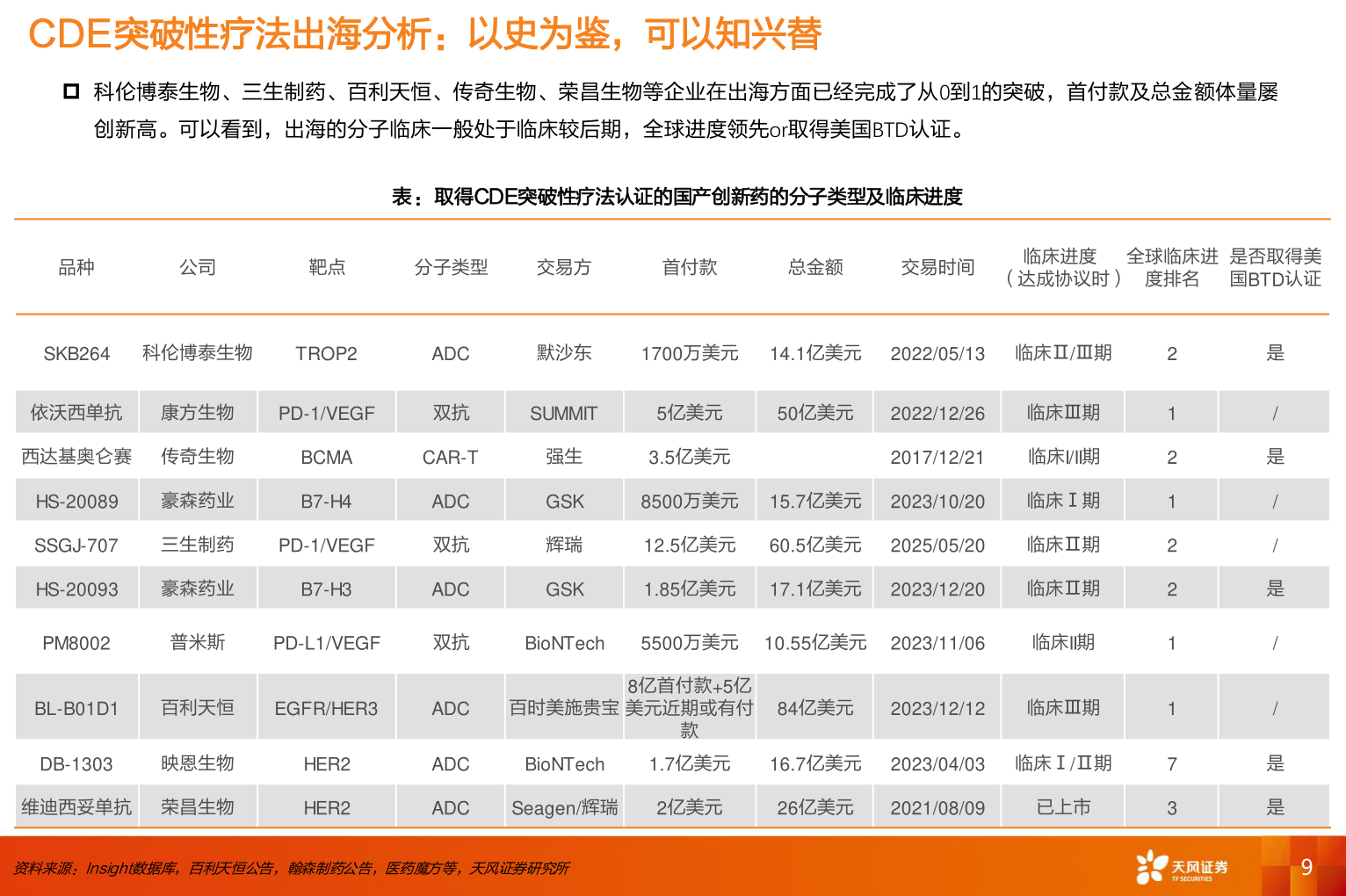 CDE突破性疗法出海分析：以史为鉴，可以知兴替

科伦博泰生物、三生制药、百利天恒、传奇生物、荣昌生物等企业在出海方面已经完成了从0到1的突破，首付款及总金额体量屡创新高。可以看到，出海的分子临床一般处于临床较后期，全球进度领先or取得美国BTD认证。

表：取得CDE突破性疗法认证的国产创新药的分子类型及临床进度

| 品种 | 公司 | 靶点 | 分子类型 | 交易方 | 首付款 | 总金额 | 交易时间 | 临床进度（达成协议时） | 全球临床进度排名 | 是否取得美国BTD认证 |
|---|---|---|---|---|---|---|---|---|---|---|
| SKB264 | 科伦博泰生物 | TROP2 | ADC | 默沙东 | 1700万美元 | 14.1亿美元 | 2022/05/13 | 临床Ⅱ/Ⅲ期 | 2 | 是 |
| 依沃西单抗 | 康方生物 | PD-1/VEGF | 双抗 | SUMMIT | 5亿美元 | 50亿美元 | 2022/12/26 | 临床Ⅲ期 | 1 | / |
| 西达基奥仑赛 | 传奇生物 | BCMA | CAR-T | 强生 | 3.5亿美元 | | 2017/12/21 | 临床I/II期 | 2 | 是 |
| HS-20089 | 豪森药业 | B7-H4 | ADC | GSK | 8500万美元 | 15.7亿美元 | 2023/10/20 | 临床Ⅰ期 | 1 | / |
| SSGJ-707 | 三生制药 | PD-1/VEGF | 双抗 | 辉瑞 | 12.5亿美元 | 60.5亿美元 | 2025/05/20 | 临床Ⅱ期 | 2 | / |
| HS-20093 | 豪森药业 | B7-H3 | ADC | GSK | 1.85亿美元 | 17.1亿美元 | 2023/12/20 | 临床Ⅱ期 | 2 | 是 |
| PM8002 | 普米斯 | PD-L1/VEGF | 双抗 | BioNTech | 5500万美元 | 10.55亿美元 | 2023/11/06 | 临床II期 | 1 | / |
| BL-B01D1 | 百利天恒 | EGFR/HER3 | ADC | 百时美施贵宝 | 8亿首付款+5亿美元近期或有付款 | 84亿美元 | 2023/12/12 | 临床Ⅲ期 | 1 | / |
| DB-1303 | 映恩生物 | HER2 | ADC | BioNTech | 1.7亿美元 | 16.7亿美元 | 2023/04/03 | 临床Ⅰ/Ⅱ期 | 7 | 是 |
| 维迪西妥单抗 | 荣昌生物 | HER2 | ADC | Seagen/辉瑞 | 2亿美元 | 26亿美元 | 2021/08/09 | 已上市 | 3 | 是 |

资料来源：Insight数据库，百利天恒公告，翰森制药公告，医药魔方等，天风证券研究所

天风证券 TF SECURITIES

9